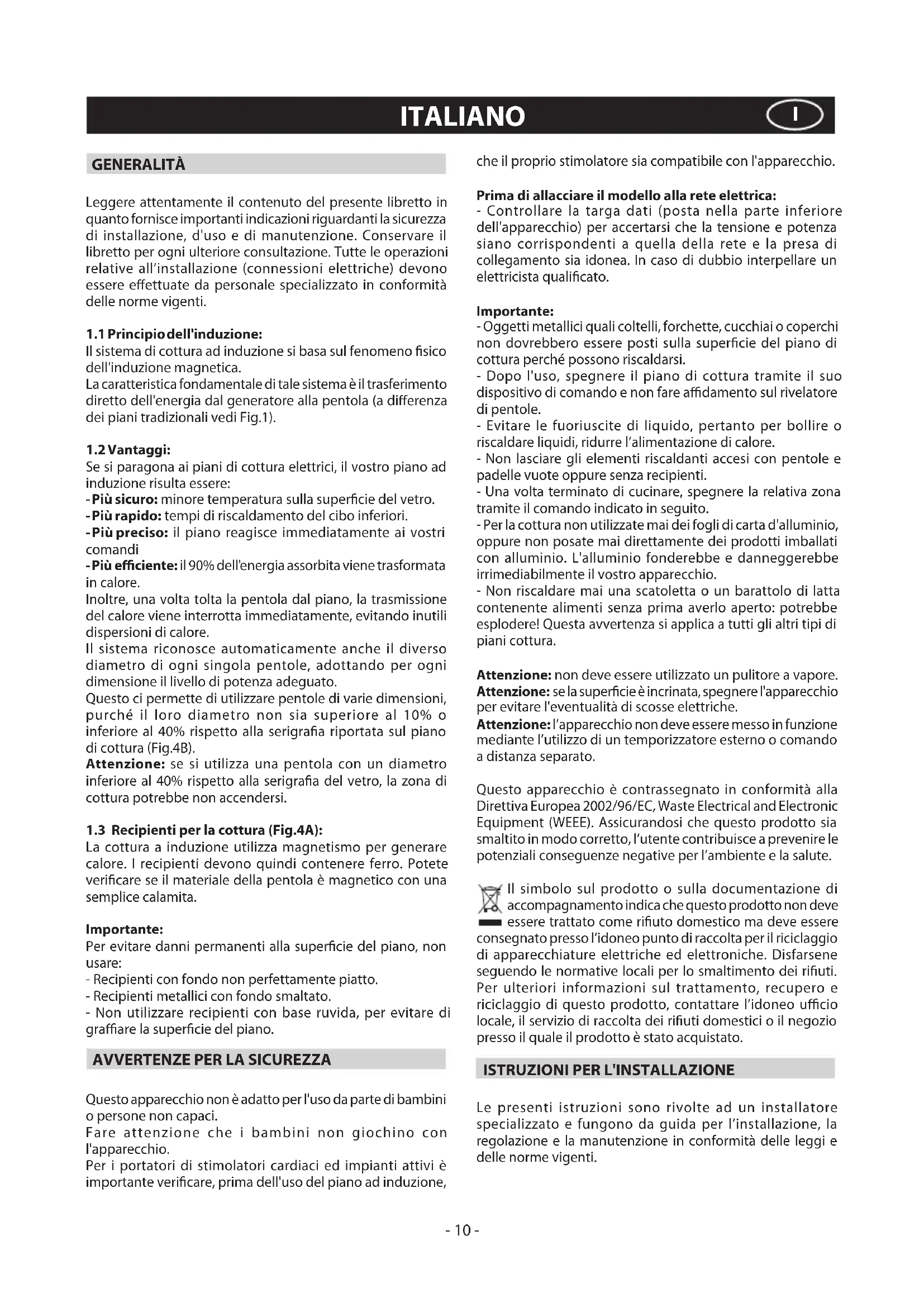 ITALIANO

I

GENERALITÀ

Leggere attentamente il contenuto del presente libretto in quanto fornisce importanti indicazioni riguardanti la sicurezza di installazione, d'uso e di manutenzione. Conservare il libretto per ogni ulteriore consultazione. Tutte le operazioni relative all'installazione (connessioni elettriche) devono essere effettuate da personale specializzato in conformità delle norme vigenti.

1.1 Principio dell'induzione:
Il sistema di cottura ad induzione si basa sul fenomeno fisico dell'induzione magnetica.
La caratteristica fondamentale di tale sistema è il trasferimento diretto dell'energia dal generatore alla pentola (a differenza dei piani tradizionali vedi Fig.1).

1.2 Vantaggi:
Se si paragona ai piani di cottura elettrici, il vostro piano ad induzione risulta essere:
- Più sicuro: minore temperatura sulla superficie del vetro.
- Più rapido: tempi di riscaldamento del cibo inferiori.
- Più preciso: il piano reagisce immediatamente ai vostri comandi
- Più efficiente: il 90% dell'energia assorbita viene trasformata in calore.
Inoltre, una volta tolta la pentola dal piano, la trasmissione del calore viene interrotta immediatamente, evitando inutili dispersioni di calore.
Il sistema riconosce automaticamente anche il diverso diametro di ogni singola pentole, adottando per ogni dimensione il livello di potenza adeguato.
Questo ci permette di utilizzare pentole di varie dimensioni, purché il loro diametro non sia superiore al 10% o inferiore al 40% rispetto alla serigrafia riportata sul piano di cottura (Fig.4B).
Attenzione: se si utilizza una pentola con un diametro inferiore al 40% rispetto alla serigrafia del vetro, la zona di cottura potrebbe non accendersi.

1.3 Recipienti per la cottura (Fig.4A):
La cottura a induzione utilizza magnetismo per generare calore. I recipienti devono quindi contenere ferro. Potete verificare se il materiale della pentola è magnetico con una semplice calamita.

Importante:
Per evitare danni permanenti alla superficie del piano, non usare:
- Recipienti con fondo non perfettamente piatto.
- Recipienti metallici con fondo smaltato.
- Non utilizzare recipienti con base ruvida, per evitare di graffiare la superficie del piano.

AVVERTENZE PER LA SICUREZZA

Questo apparecchio non è adatto per l'uso da parte di bambini o persone non capaci.
Fare attenzione che i bambini non giochino con l'apparecchio.
Per i portatori di stimolatori cardiaci ed impianti attivi è importante verificare, prima dell'uso del piano ad induzione, che il proprio stimolatore sia compatibile con l'apparecchio.

Prima di allacciare il modello alla rete elettrica:
- Controllare la targa dati (posta nella parte inferiore dell'apparecchio) per accertarsi che la tensione e potenza siano corrispondenti a quella della rete e la presa di collegamento sia idonea. In caso di dubbio interpellare un elettricista qualificato.

Importante:
- Oggetti metallici quali coltelli, forchette, cucchiai o coperchi non dovrebbero essere posti sulla superficie del piano di cottura perché possono riscaldarsi.
- Dopo l'uso, spegnere il piano di cottura tramite il suo dispositivo di comando e non fare affidamento sul rivelatore di pentole.
- Evitare le fuoriuscite di liquido, pertanto per bollire o riscaldare liquidi, ridurre l'alimentazione di calore.
- Non lasciare gli elementi riscaldanti accesi con pentole e padelle vuote oppure senza recipienti.
- Una volta terminato di cucinare, spegnere la relativa zona tramite il comando indicato in seguito.
- Per la cottura non utilizzate mai dei fogli di carta d'alluminio, oppure non posate mai direttamente dei prodotti imballati con alluminio. L'alluminio fonderebbe e danneggerebbe irrimediabilmente il vostro apparecchio.
- Non riscaldare mai una scatoletta o un barattolo di latta contenente alimenti senza prima averlo aperto: potrebbe esplodere! Questa avvertenza si applica a tutti gli altri tipi di piani cottura.

Attenzione: non deve essere utilizzato un pulitore a vapore.
Attenzione: se la superficie è incrinata, spegnere l'apparecchio per evitare l'eventualità di scosse elettriche.
Attenzione: l'apparecchio non deve essere messo in funzione mediante l'utilizzo di un temporizzatore esterno o comando a distanza separato.

Questo apparecchio è contrassegnato in conformità alla Direttiva Europea 2002/96/EC, Waste Electrical and Electronic Equipment (WEEE). Assicurandosi che questo prodotto sia smaltito in modo corretto, l'utente contribuisce a prevenire le potenziali conseguenze negative per l'ambiente e la salute.

Il simbolo sul prodotto o sulla documentazione di accompagnamento indica che questo prodotto non deve essere trattato come rifiuto domestico ma deve essere consegnato presso l'idoneo punto di raccolta per il riciclaggio di apparecchiature elettriche ed elettroniche. Disfarsene seguendo le normative locali per lo smaltimento dei rifiuti. Per ulteriori informazioni sul trattamento, recupero e riciclaggio di questo prodotto, contattare l'idoneo ufficio locale, il servizio di raccolta dei rifiuti domestici o il negozio presso il quale il prodotto è stato acquistato.

ISTRUZIONI PER L'INSTALLAZIONE

Le presenti istruzioni sono rivolte ad un installatore specializzato e fungono da guida per l'installazione, la regolazione e la manutenzione in conformità delle leggi e delle norme vigenti.

- 10 -